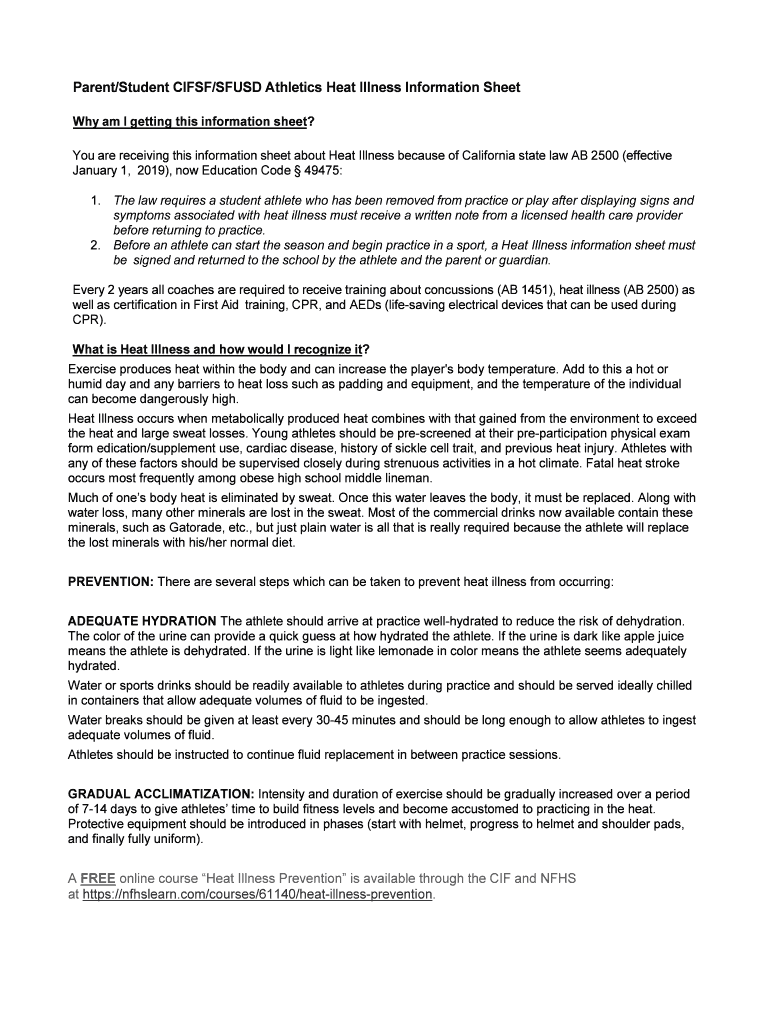 Parent/Student CIFSF/SFUSD Athletics Heat Illness Information Sheet

Why am I getting this information sheet?

You are receiving this information sheet about Heat Illness because of California state law AB 2500 (effective January 1, 2019), now Education Code § 49475:

1. The law requires a student athlete who has been removed from practice or play after displaying signs and symptoms associated with heat illness must receive a written note from a licensed health care provider before returning to practice.
2. Before an athlete can start the season and begin practice in a sport, a Heat Illness information sheet must be signed and returned to the school by the athlete and the parent or guardian.

Every 2 years all coaches are required to receive training about concussions (AB 1451), heat illness (AB 2500) as well as certification in First Aid training, CPR, and AEDs (life-saving electrical devices that can be used during CPR).

What is Heat Illness and how would I recognize it?
Exercise produces heat within the body and can increase the player's body temperature. Add to this a hot or humid day and any barriers to heat loss such as padding and equipment, and the temperature of the individual can become dangerously high.

Heat Illness occurs when metabolically produced heat combines with that gained from the environment to exceed the heat and large sweat losses. Young athletes should be pre-screened at their pre-participation physical exam form edication/supplement use, cardiac disease, history of sickle cell trait, and previous heat injury. Athletes with any of these factors should be supervised closely during strenuous activities in a hot climate. Fatal heat stroke occurs most frequently among obese high school middle lineman.

Much of one's body heat is eliminated by sweat. Once this water leaves the body, it must be replaced. Along with water loss, many other minerals are lost in the sweat. Most of the commercial drinks now available contain these minerals, such as Gatorade, etc., but just plain water is all that is really required because the athlete will replace the lost minerals with his/her normal diet.

PREVENTION: There are several steps which can be taken to prevent heat illness from occurring:

ADEQUATE HYDRATION The athlete should arrive at practice well-hydrated to reduce the risk of dehydration. The color of the urine can provide a quick guess at how hydrated the athlete. If the urine is dark like apple juice means the athlete is dehydrated. If the urine is light like lemonade in color means the athlete seems adequately hydrated.

Water or sports drinks should be readily available to athletes during practice and should be served ideally chilled in containers that allow adequate volumes of fluid to be ingested.

Water breaks should be given at least every 30-45 minutes and should be long enough to allow athletes to ingest adequate volumes of fluid.

Athletes should be instructed to continue fluid replacement in between practice sessions.

GRADUAL ACCLIMATIZATION: Intensity and duration of exercise should be gradually increased over a period of 7-14 days to give athletes' time to build fitness levels and become accustomed to practicing in the heat. Protective equipment should be introduced in phases (start with helmet, progress to helmet and shoulder pads, and finally fully uniform).

A FREE online course "Heat Illness Prevention" is available through the CIF and NFHS at https://nfhslearn.com/courses/61140/heat-illness-prevention.